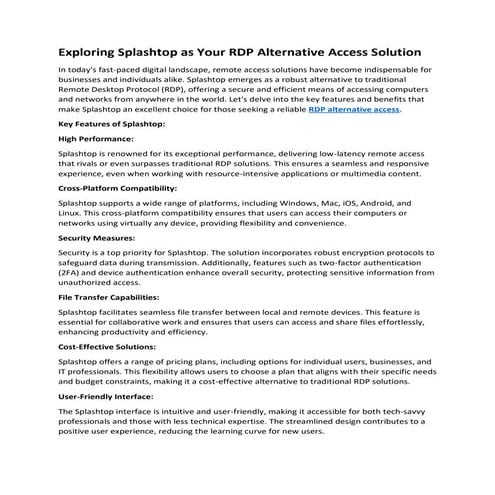 Exploring Splashtop as Your RDP Alternative Access Solution

In today's fast-paced digital landscape, remote access solutions have become indispensable for businesses and individuals alike. Splashtop emerges as a robust alternative to traditional Remote Desktop Protocol (RDP), offering a secure and efficient means of accessing computers and networks from anywhere in the world. Let's delve into the key features and benefits that make Splashtop an excellent choice for those seeking a reliable RDP alternative access.

Key Features of Splashtop:

High Performance:

Splashtop is renowned for its exceptional performance, delivering low-latency remote access that rivals or even surpasses traditional RDP solutions. This ensures a seamless and responsive experience, even when working with resource-intensive applications or multimedia content.

Cross-Platform Compatibility:

Splashtop supports a wide range of platforms, including Windows, Mac, iOS, Android, and Linux. This cross-platform compatibility ensures that users can access their computers or networks using virtually any device, providing flexibility and convenience.

Security Measures:

Security is a top priority for Splashtop. The solution incorporates robust encryption protocols to safeguard data during transmission. Additionally, features such as two-factor authentication (2FA) and device authentication enhance overall security, protecting sensitive information from unauthorized access.

File Transfer Capabilities:

Splashtop facilitates seamless file transfer between local and remote devices. This feature is essential for collaborative work and ensures that users can access and share files effortlessly, enhancing productivity and efficiency.

Cost-Effective Solutions:

Splashtop offers a range of pricing plans, including options for individual users, businesses, and IT professionals. This flexibility allows users to choose a plan that aligns with their specific needs and budget constraints, making it a cost-effective alternative to traditional RDP solutions.

User-Friendly Interface:

The Splashtop interface is intuitive and user-friendly, making it accessible for both tech-savvy professionals and those with less technical expertise. The streamlined design contributes to a positive user experience, reducing the learning curve for new users.